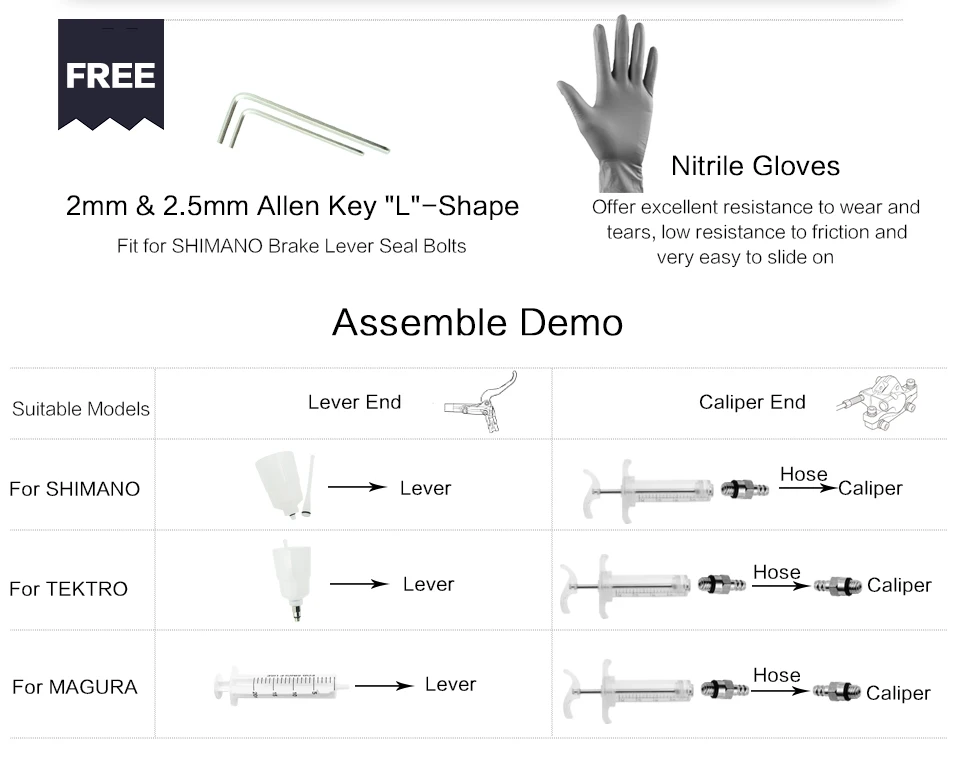 FREE

2mm & 2.5mm Allen Key "L"-Shape

Fit for SHIMANO Brake Lever Seal Bolts

Nitrile Gloves

Offer excellent resistance to wear and tears, low resistance to friction and very easy to slide on

Assemble Demo

| Suitable Models | Lever End | Caliper End |
|---|---|---|
| For SHIMANO | → Lever | Hose → Caliper |
| For TEKTRO | → Lever | Hose → Caliper |
| For MAGURA | → Lever | Hose → Caliper |